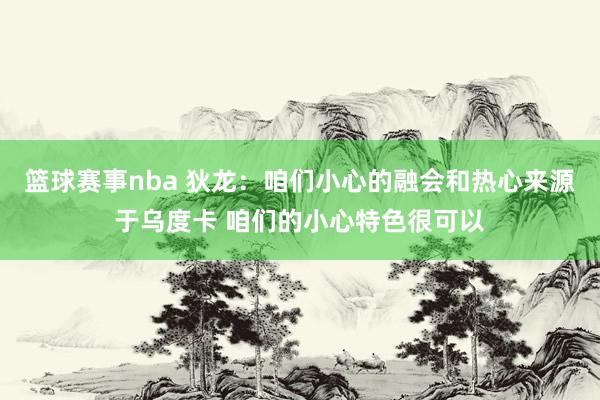 篮球赛事nba 狄龙：咱们小心的融会和热心来源于乌度卡 咱们的小心特色很可以